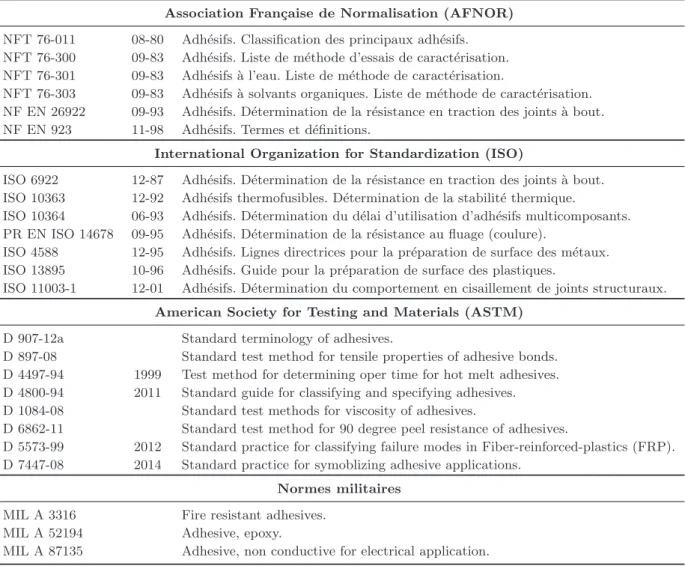 | Association Française de Normalisation (AFNOR) | | |
|---|---|---|
| NFT 76-011 | 08-80 | Adhésifs. Classification des principaux adhésifs. |
| NFT 76-300 | 09-83 | Adhésifs. Liste de méthode d'essais de caractérisation. |
| NFT 76-301 | 09-83 | Adhésifs à l'eau. Liste de méthode de caractérisation. |
| NFT 76-303 | 09-83 | Adhésifs à solvants organiques. Liste de méthode de caractérisation. |
| NF EN 26922 | 09-93 | Adhésifs. Détermination de la résistance en traction des joints à bout. |
| NF EN 923 | 11-98 | Adhésifs. Termes et définitions. |
| International Organization for Standardization (ISO) | | |
| ISO 6922 | 12-87 | Adhésifs. Détermination de la résistance en traction des joints à bout. |
| ISO 10363 | 12-92 | Adhésifs thermofusibles. Détermination de la stabilité thermique. |
| ISO 10364 | 06-93 | Adhésifs. Détermination du délai d'utilisation d'adhésifs multicomposants. |
| PR EN ISO 14678 | 09-95 | Adhésifs. Détermination de la résistance au fluage (coulure). |
| ISO 4588 | 12-95 | Adhésifs. Lignes directrices pour la préparation de surface des métaux. |
| ISO 13895 | 10-96 | Adhésifs. Guide pour la préparation de surface des plastiques. |
| ISO 11003-1 | 12-01 | Adhésifs. Détermination du comportement en cisaillement de joints structuraux. |
| American Society for Testing and Materials (ASTM) | | |
| D 907-12a | | Standard terminology of adhesives. |
| D 897-08 | | Standard test method for tensile properties of adhesive bonds. |
| D 4497-94 | 1999 | Test method for determining oper time for hot melt adhesives. |
| D 4800-94 | 2011 | Standard guide for classifying and specifying adhesives. |
| D 1084-08 | | Standard test methods for viscosity of adhesives. |
| D 6862-11 | | Standard test method for 90 degree peel resistance of adhesives. |
| D 5573-99 | 2012 | Standard practice for classifying failure modes in Fiber-reinforced-plastics (FRP). |
| D 7447-08 | 2014 | Standard practice for symoblizing adhesive applications. |
| Normes militaires | | |
| MIL A 3316 | | Fire resistant adhesives. |
| MIL A 52194 | | Adhesive, epoxy. |
| MIL A 87135 | | Adhesive, non conductive for electrical application. |